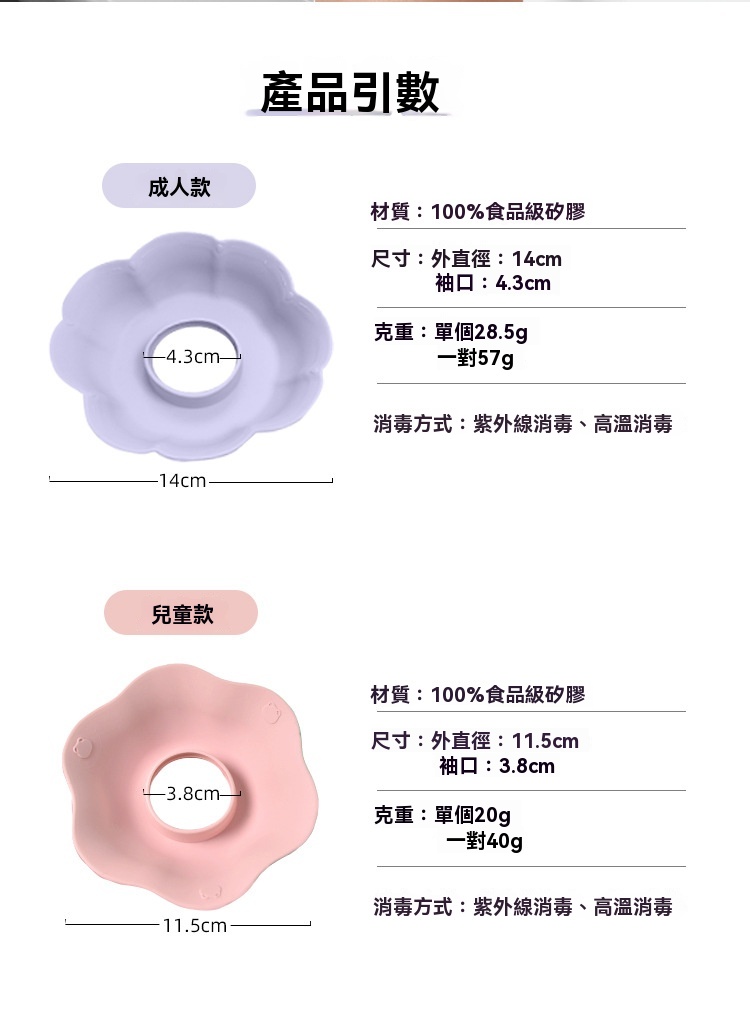 產品引數

成人款

4.3cm

14cm

材質：100%食品級矽膠

尺寸：外直徑：14cm
袖口：4.3cm

克重：單個28.5g
一對57g

消毒方式：紫外線消毒、高溫消毒

兒童款

3.8cm

11.5cm

材質：100%食品級矽膠

尺寸：外直徑：11.5cm
袖口：3.8cm

克重：單個20g
一對40g

消毒方式：紫外線消毒、高溫消毒